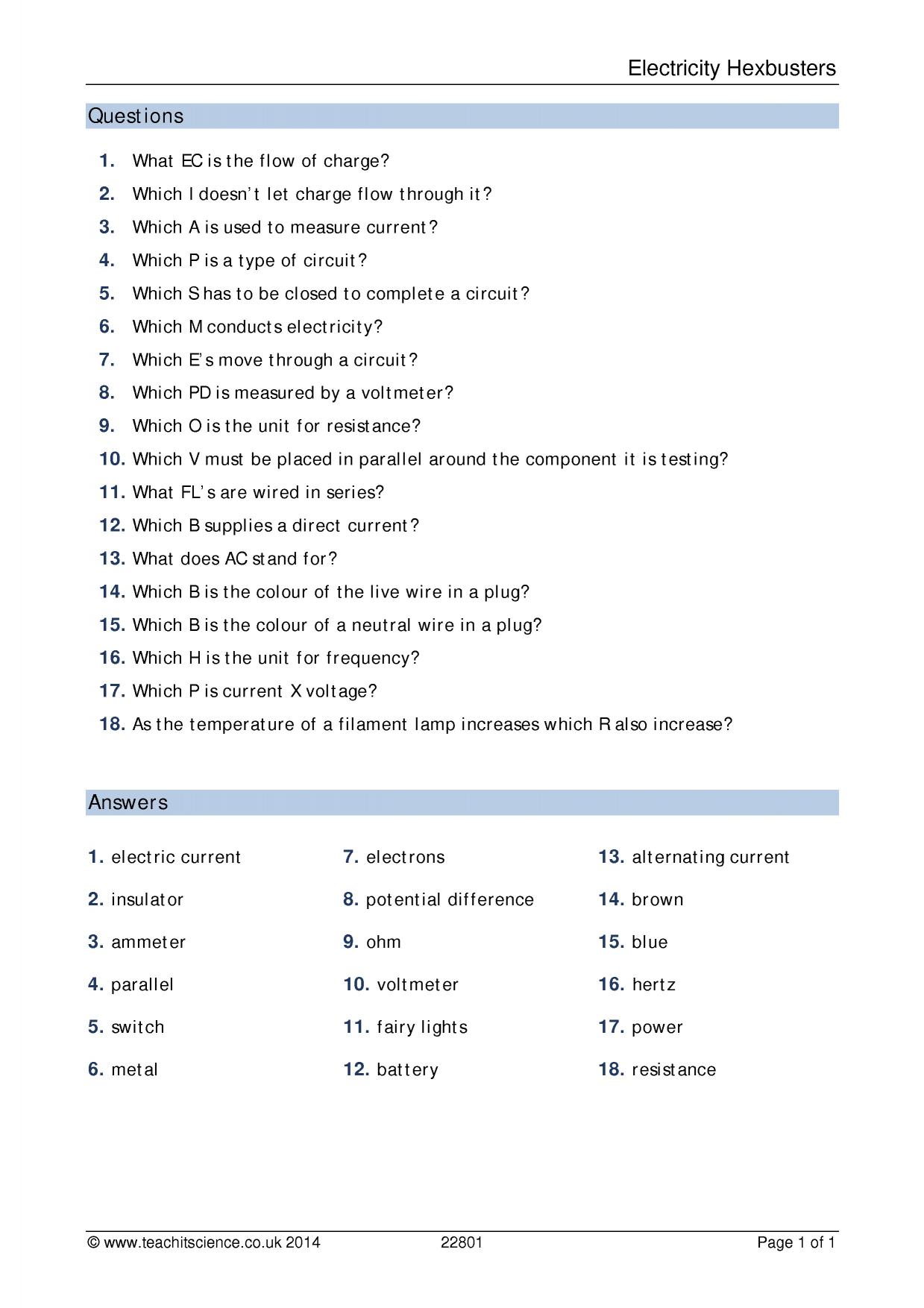 Electricity Hexbusters

Questions

1. What EC is the flow of charge?
2. Which I doesn't let charge flow through it?
3. Which A is used to measure current?
4. Which P is a type of circuit?
5. Which S has to be closed to complete a circuit?
6. Which M conducts electricity?
7. Which E's move through a circuit?
8. Which PD is measured by a voltmeter?
9. Which O is the unit for resistance?
10. Which V must be placed in parallel around the component it is testing?
11. What FL's are wired in series?
12. Which B supplies a direct current?
13. What does AC stand for?
14. Which B is the colour of the live wire in a plug?
15. Which B is the colour of a neutral wire in a plug?
16. Which H is the unit for frequency?
17. Which P is current X voltage?
18. As the temperature of a filament lamp increases which R also increase?

Answers

1. electric current
2. insulator
3. ammeter
4. parallel
5. switch
6. metal

7. electrons
8. potential difference
9. ohm
10. voltmeter
11. fairy lights
12. battery

13. alternating current
14. brown
15. blue
16. hertz
17. power
18. resistance

© www.teachitscience.co.uk 2014 22801 Page 1 of 1